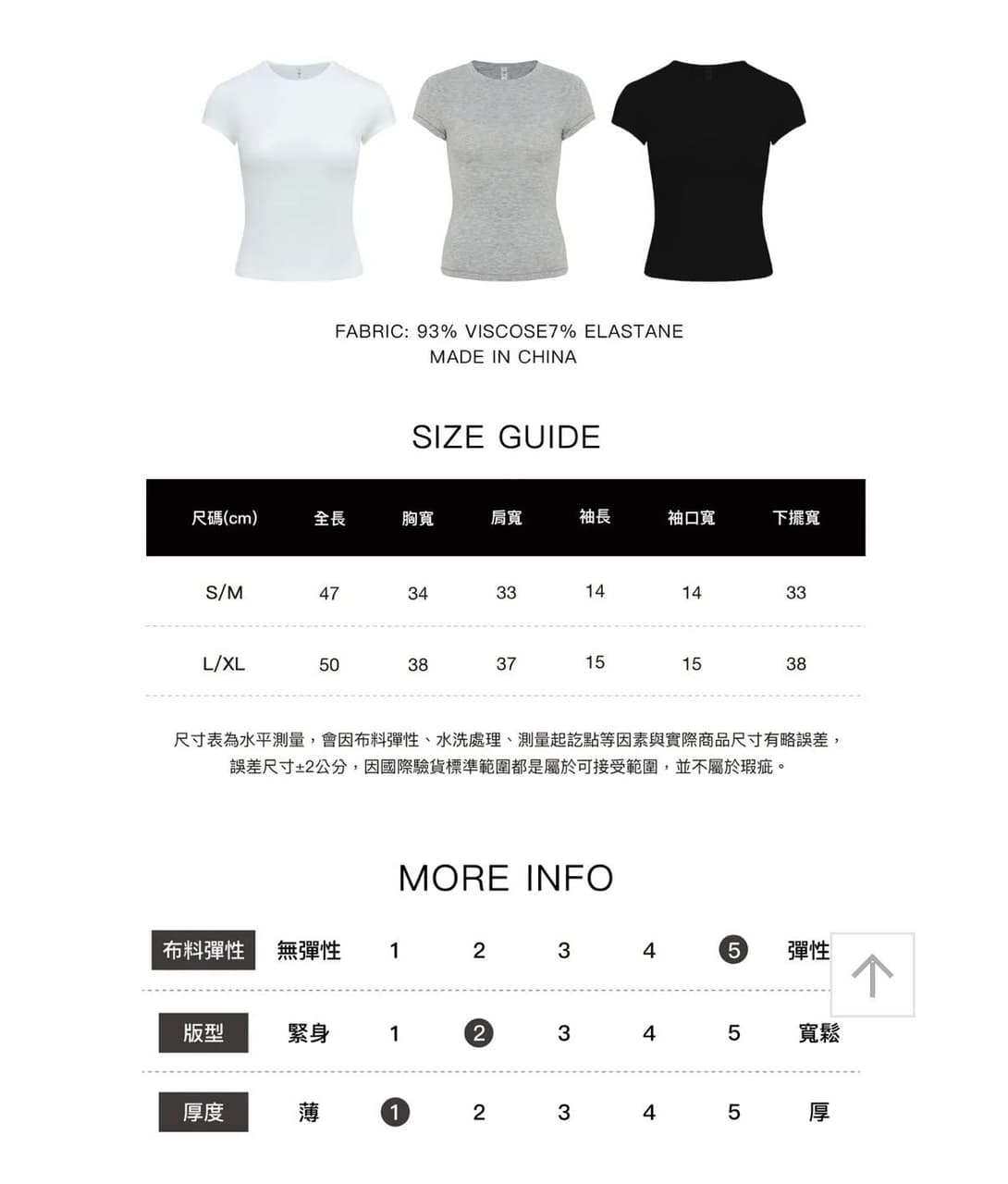 FABRIC: 93% VISCOSE7% ELASTANE
MADE IN CHINA

SIZE GUIDE

| 尺碼(cm) | 全長 | 胸寬 | 肩寬 | 袖長 | 袖口寬 | 下擺寬 |
|---|---|---|---|---|---|---|
| S/M | 47 | 34 | 33 | 14 | 14 | 33 |
| L/XL | 50 | 38 | 37 | 15 | 15 | 38 |

尺寸表為水平測量，會因布料彈性、水洗處理、測量起訖點等因素與實際商品尺寸有略誤差，誤差尺寸±2公分，因國際驗貨標準範圍都是屬於可接受範圍，並不屬於瑕疵。

MORE INFO

| 布料彈性 | 無彈性 | 1 | 2 | 3 | 4 | 5 | 彈性 |
|---|---|---|---|---|---|---|---|
| 版型 | 緊身 | 1 | 2 | 3 | 4 | 5 | 寬鬆 |
| 厚度 | 薄 | 1 | 2 | 3 | 4 | 5 | 厚 |